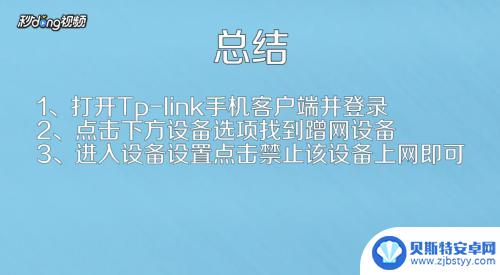 秒dong视频

总结

1、打开Tp-link手机客户端并登录
2、点击下方设备选项找到蹭网设备
3、进入设备设置点击禁止该设备上网即可

贝斯特安卓网
www.zjbstyy.com